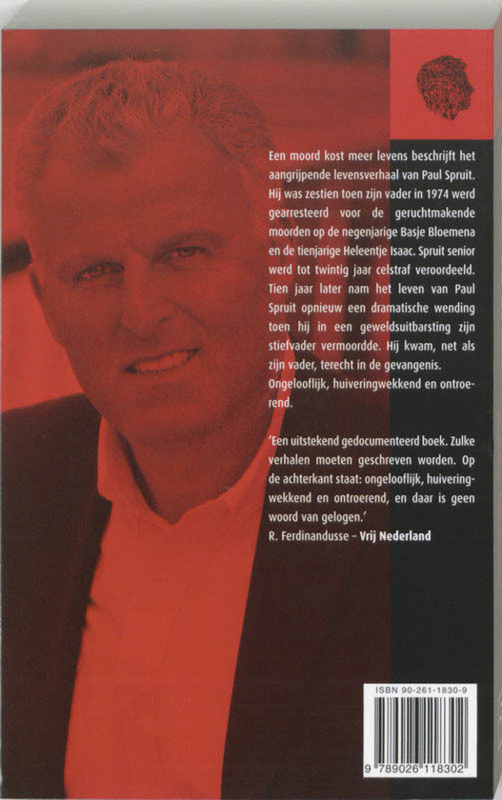 Een moord kost meer levens beschrijft het aangrijpende levensverhaal van Paul Spruit. Hij was zestien toen zijn vader in 1974 werd gearresteerd voor de geruchtmakende moorden op de negenjarige Basje Bloemena en de tienjarige Heleentje Isaac. Spruit senior werd tot twintig jaar celstraf veroordeeld. Tien jaar later nam het leven van Paul Spruit opnieuw een dramatische wending toen hij in een geweldsuitbarsting zijn stiefvader vermoordde. Hij kwam, net als zijn vader, terecht in de gevangenis. Ongelooflijk, huiveringwekkend en ontroerend.

'Een uitstekend gedocumenteerd boek. Zulke verhalen moeten geschreven worden. Op de achterkant staat: ongelooflijk, huiveringwekkend en ontroerend, en daar is geen woord van gelogen.'
R. Ferdinandusse – Vrij Nederland

ISBN 90-261-1830-9

9 789026 118302